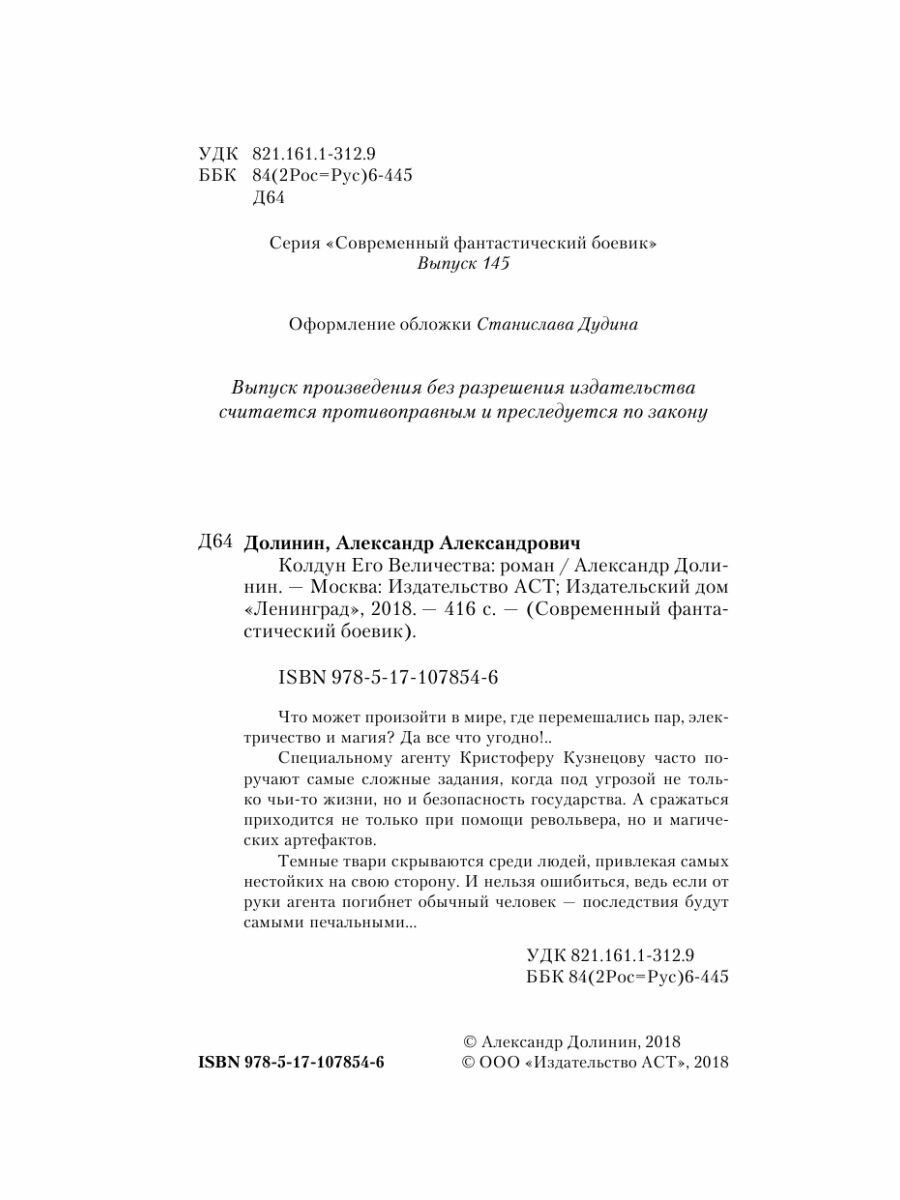 УДК 821.161.1-312.9
ББК 84(2Рос=Рус)6-445
Д64

Серия «Современный фантастический боевик»
Выпуск 145

Оформление обложки Станислава Дудина

Выпуск произведения без разрешения издательства считается противоправным и преследуется по закону

Д64 Долинин, Александр Александрович
Колдун Его Величества: роман / Александр Долинин. — Москва: Издательство АСТ; Издательский дом «Ленинград», 2018. — 416 с. — (Современный фантастический боевик).

ISBN 978-5-17-107854-6

Что может произойти в мире, где перемешались пар, электричество и магия? Да все что угодно!..

Специальному агенту Кристоферу Кузнецову часто поручают самые сложные задания, когда под угрозой не только чьи-то жизни, но и безопасность государства. А сражаться приходится не только при помощи револьвера, но и магических артефактов.

Темные твари скрываются среди людей, привлекая самых нестойких на свою сторону. И нельзя ошибиться, ведь если от руки агента погибнет обычный человек — последствия будут самыми печальными...

УДК 821.161.1-312.9
ББК 84(2Рос=Рус)6-445

ISBN 978-5-17-107854-6

© Александр Долинин, 2018
© ООО «Издательство АСТ», 2018